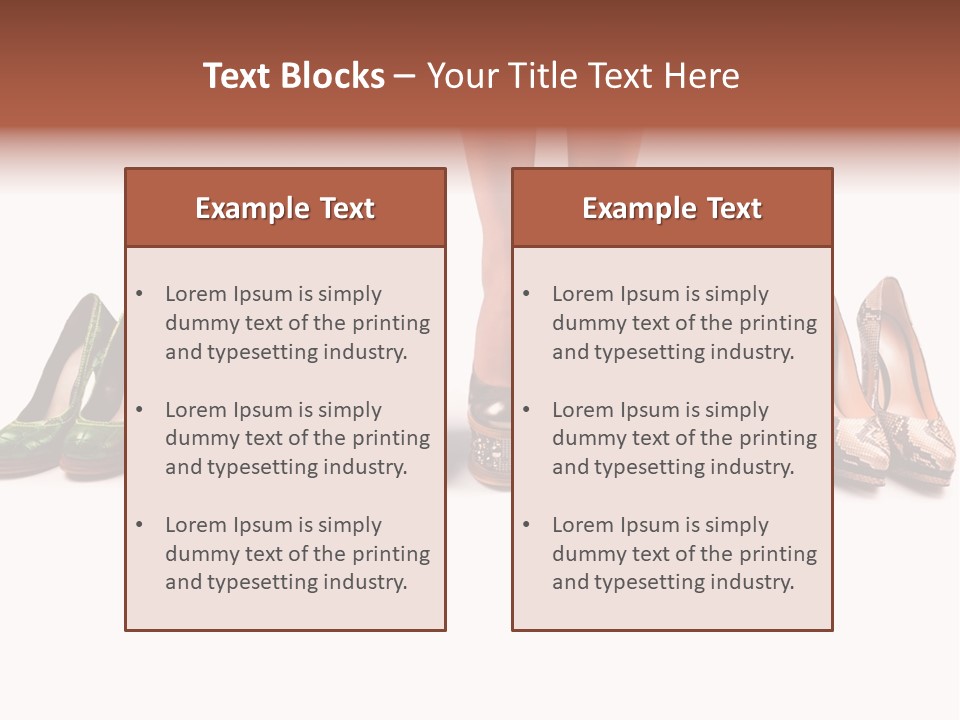 Text Blocks – Your Title Text Here

Example Text

• Lorem Ipsum is simply dummy text of the printing and typesetting industry.

• Lorem Ipsum is simply dummy text of the printing and typesetting industry.

• Lorem Ipsum is simply dummy text of the printing and typesetting industry.

Example Text

• Lorem Ipsum is simply dummy text of the printing and typesetting industry.

• Lorem Ipsum is simply dummy text of the printing and typesetting industry.

• Lorem Ipsum is simply dummy text of the printing and typesetting industry.